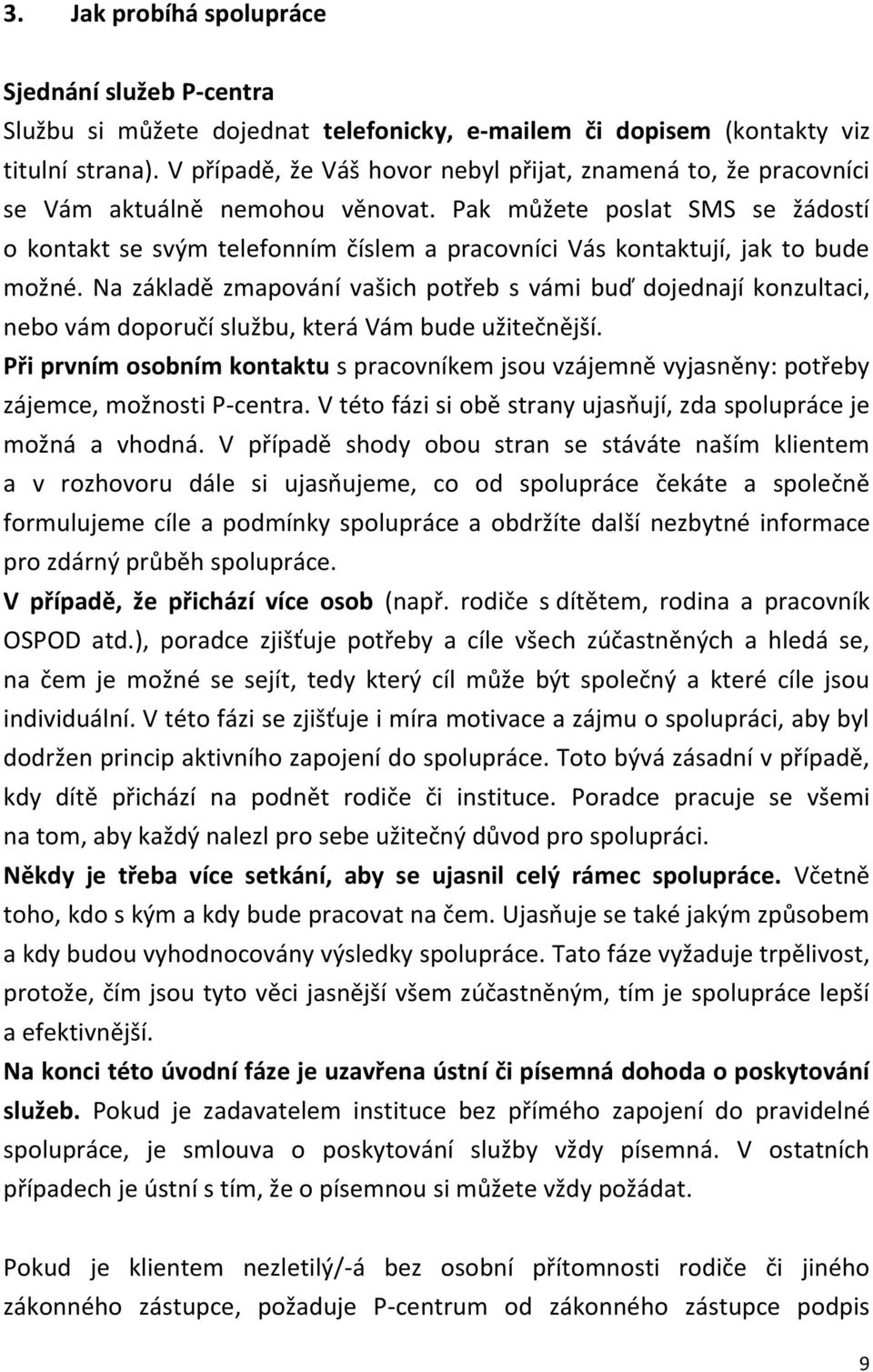 3. Jak probíhá spolupráce

Sjednání služeb P-centra
Službu si můžete dojednat telefonicky, e-mailem či dopisem (kontakty viz titulní strana). V případě, že Váš hovor nebyl přijat, znamená to, že pracovníci se Vám aktuálně nemohou věnovat. Pak můžete poslat SMS se žádostí o kontakt se svým telefonním číslem a pracovníci Vás kontaktují, jak to bude možné. Na základě zmapování vašich potřeb s vámi buď dojednají konzultaci, nebo vám doporučí službu, která Vám bude užitečnější.
Při prvním osobním kontaktu s pracovníkem jsou vzájemně vyjasněny: potřeby zájemce, možnosti P-centra. V této fázi si obě strany ujasňují, zda spolupráce je možná a vhodná. V případě shody obou stran se stáváte naším klientem a v rozhovoru dále si ujasňujeme, co od spolupráce čekáte a společně formulujeme cíle a podmínky spolupráce a obdržíte další nezbytné informace pro zdárný průběh spolupráce.
V případě, že přichází více osob (např. rodiče s dítětem, rodina a pracovník OSPOD atd.), poradce zjišťuje potřeby a cíle všech zúčastněných a hledá se, na čem je možné se sejít, tedy který cíl může být společný a které cíle jsou individuální. V této fázi se zjišťuje i míra motivace a zájmu o spolupráci, aby byl dodržen princip aktivního zapojení do spolupráce. Toto bývá zásadní v případě, kdy dítě přichází na podnět rodiče či instituce. Poradce pracuje se všemi na tom, aby každý nalezl pro sebe užitečný důvod pro spolupráci.
Někdy je třeba více setkání, aby se ujasnil celý rámec spolupráce. Včetně toho, kdo s kým a kdy bude pracovat na čem. Ujasňuje se také jakým způsobem a kdy budou vyhodnocovány výsledky spolupráce. Tato fáze vyžaduje trpělivost, protože, čím jsou tyto věci jasnější všem zúčastněným, tím je spolupráce lepší a efektivnější.
Na konci této úvodní fáze je uzavřena ústní či písemná dohoda o poskytování služeb. Pokud je zadavatelem instituce bez přímého zapojení do pravidelné spolupráce, je smlouva o poskytování služby vždy písemná. V ostatních případech je ústní s tím, že o písemnou si můžete vždy požádat.

Pokud je klientem nezletilý/-á bez osobní přítomnosti rodiče či jiného zákonného zástupce, požaduje P-centrum od zákonného zástupce podpis

9